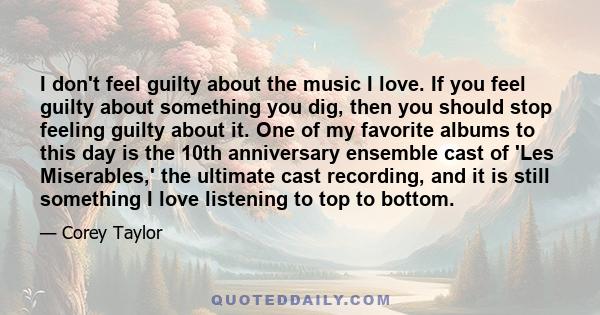 I don't feel guilty about the music I love. If you feel guilty about something you dig, then you should stop feeling guilty about it. One of my favorite albums to this day is the 10th anniversary ensemble cast of 'Les Miserables,' the ultimate cast recording, and it is still something I love listening to top to bottom.

— Corey Taylor

QUOTEDDAILY.COM